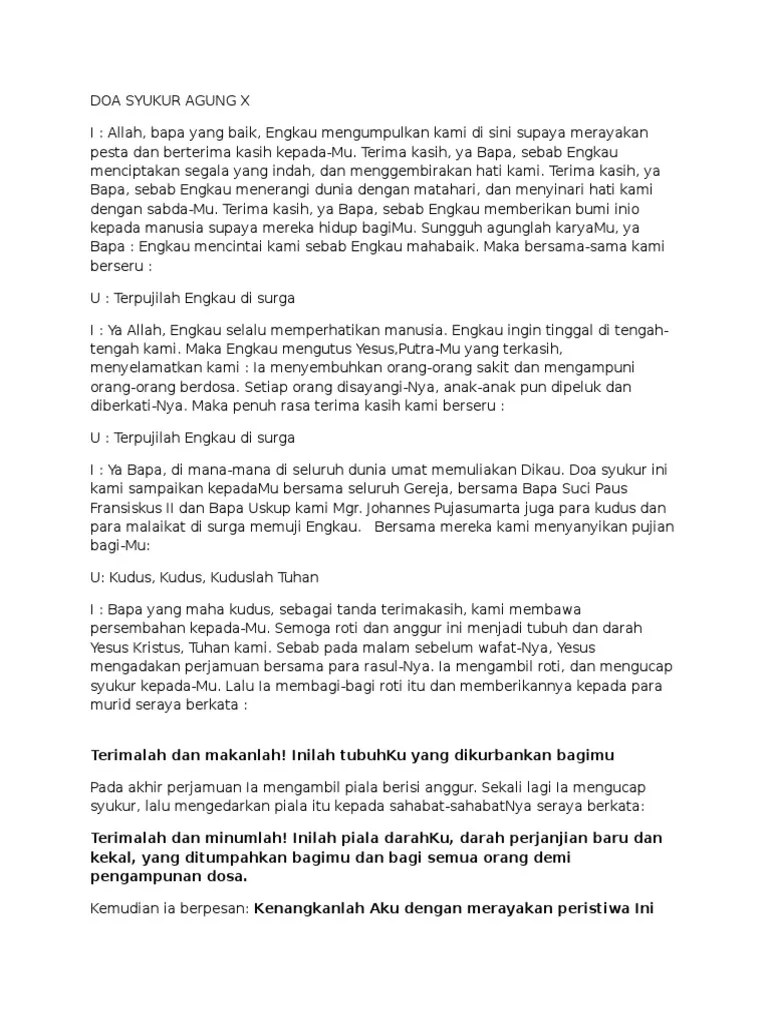 DOA SYUKUR AGUNG X

I : Allah, bapa yang baik, Engkau mengumpulkan kami di sini supaya merayakan pesta dan berterima kasih kepada-Mu. Terima kasih, ya Bapa, sebab Engkau menciptakan segala yang indah, dan menggembirakan hati kami. Terima kasih, ya Bapa, sebab Engkau menerangi dunia dengan matahari, dan menyinari hati kami dengan sabda-Mu. Terima kasih, ya Bapa, sebab Engkau memberikan bumi inio kepada manusia supaya mereka hidup bagiMu. Sungguh agunglah karyaMu, ya Bapa : Engkau mencintai kami sebab Engkau mahabaik. Maka bersama-sama kami berseru :

U : Terpujilah Engkau di surga

I : Ya Allah, Engkau selalu memperhatikan manusia. Engkau ingin tinggal di tengah-tengah kami. Maka Engkau mengutus Yesus,Putra-Mu yang terkasih, menyelamatkan kami : Ia menyembuhkan orang-orang sakit dan mengampuni orang-orang berdosa. Setiap orang disayangi-Nya, anak-anak pun dipeluk dan diberkati-Nya. Maka penuh rasa terima kasih kami berseru :

U : Terpujilah Engkau di surga

I : Ya Bapa, di mana-mana di seluruh dunia umat memuliakan Dikau. Doa syukur ini kami sampaikan kepadaMu bersama seluruh Gereja, bersama Bapa Suci Paus Fransiskus II dan Bapa Uskup kami Mgr. Johannes Pujasumarta juga para kudus dan para malaikat di surga memuji Engkau.  Bersama mereka kami menyanyikan pujian bagi-Mu:

U: Kudus, Kudus, Kuduslah Tuhan

I : Bapa yang maha kudus, sebagai tanda terimakasih, kami membawa persembahan kepada-Mu. Semoga roti dan anggur ini menjadi tubuh dan darah Yesus Kristus, Tuhan kami. Sebab pada malam sebelum wafat-Nya, Yesus mengadakan perjamuan bersama para rasul-Nya. Ia mengambil roti, dan mengucap syukur kepada-Mu. Lalu Ia membagi-bagi roti itu dan memberikannya kepada para murid seraya berkata :

Terimalah dan makanlah! Inilah tubuhKu yang dikurbankan bagimu

Pada akhir perjamuan Ia mengambil piala berisi anggur. Sekali lagi Ia mengucap syukur, lalu mengedarkan piala itu kepada sahabat-sahabatNya seraya berkata:

Terimalah dan minumlah! Inilah piala darahKu, darah perjanjian baru dan kekal, yang ditumpahkan bagimu dan bagi semua orang demi pengampunan dosa.

Kemudian ia berpesan: Kenangkanlah Aku dengan merayakan peristiwa Ini